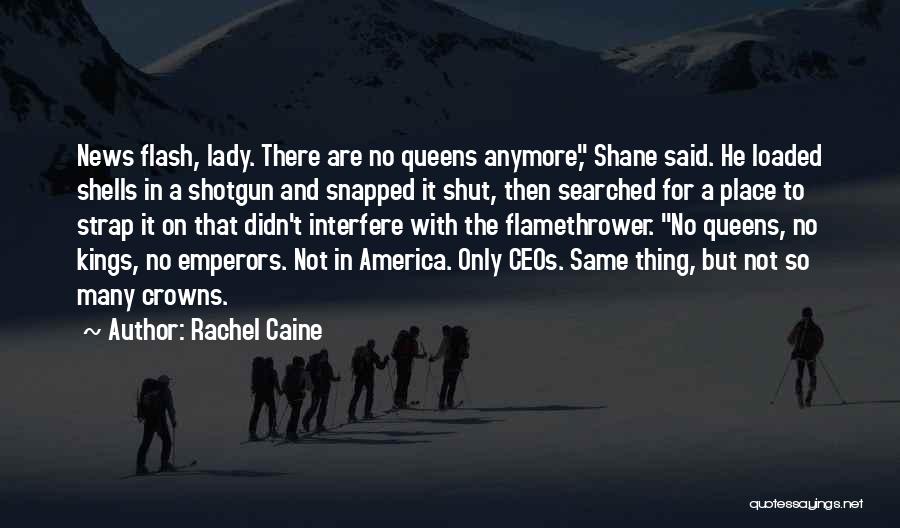 News flash, lady. There are no queens anymore," Shane said. He loaded shells in a shotgun and snapped it shut, then searched for a place to strap it on that didn't interfere with the flamethrower. "No queens, no kings, no emperors. Not in America. Only CEOs. Same thing, but not so many crowns.

~ Author: Rachel Caine

quotessayings.net